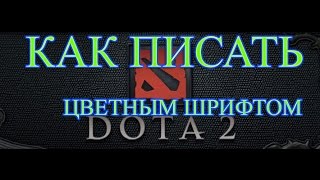 КАК ПИСАТЬ
ЦВЕТНЫМ ШРИФТОМ
DOTA 2